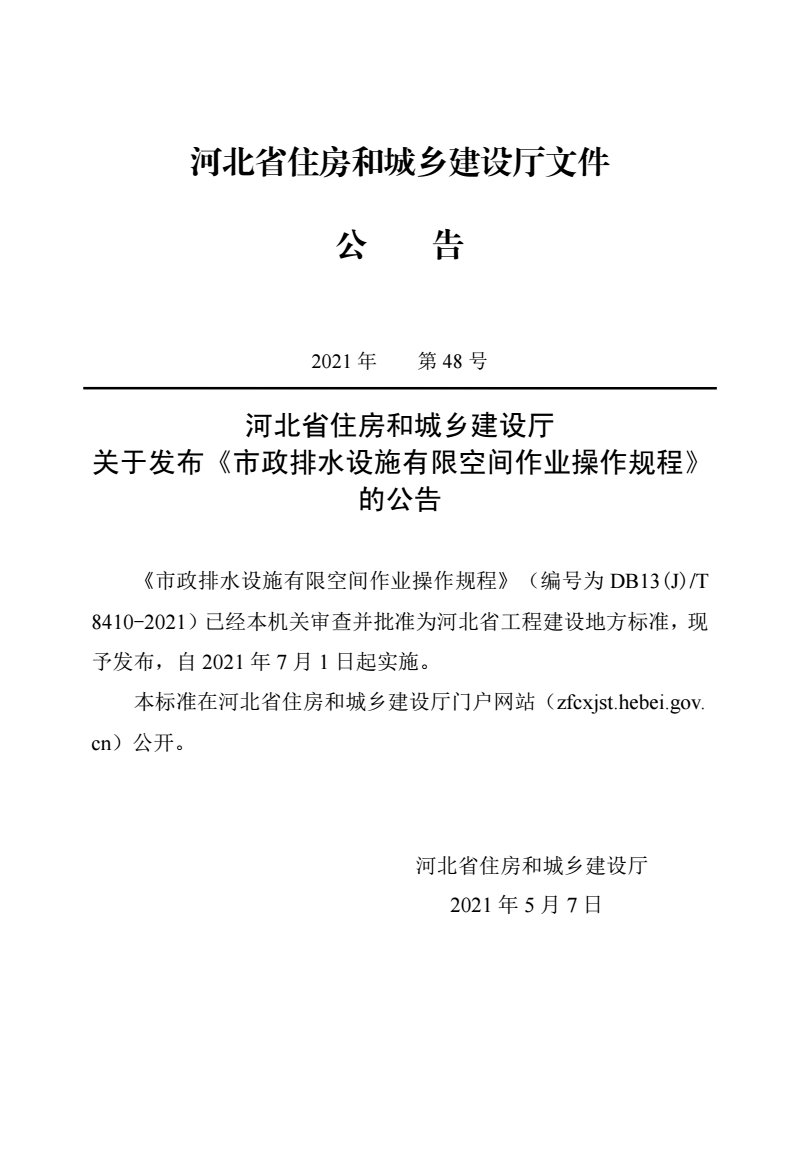 河北省住房和城乡建设厅文件

公　告

2021 年　第 48 号

河北省住房和城乡建设厅
关于发布《市政排水设施有限空间作业操作规程》
的公告

《市政排水设施有限空间作业操作规程》（编号为 DB13(J)/T 8410-2021）已经本机关审查并批准为河北省工程建设地方标准，现予发布，自 2021 年 7 月 1 日起实施。

本标准在河北省住房和城乡建设厅门户网站（zfcxjst.hebei.gov.cn）公开。

河北省住房和城乡建设厅
2021 年 5 月 7 日